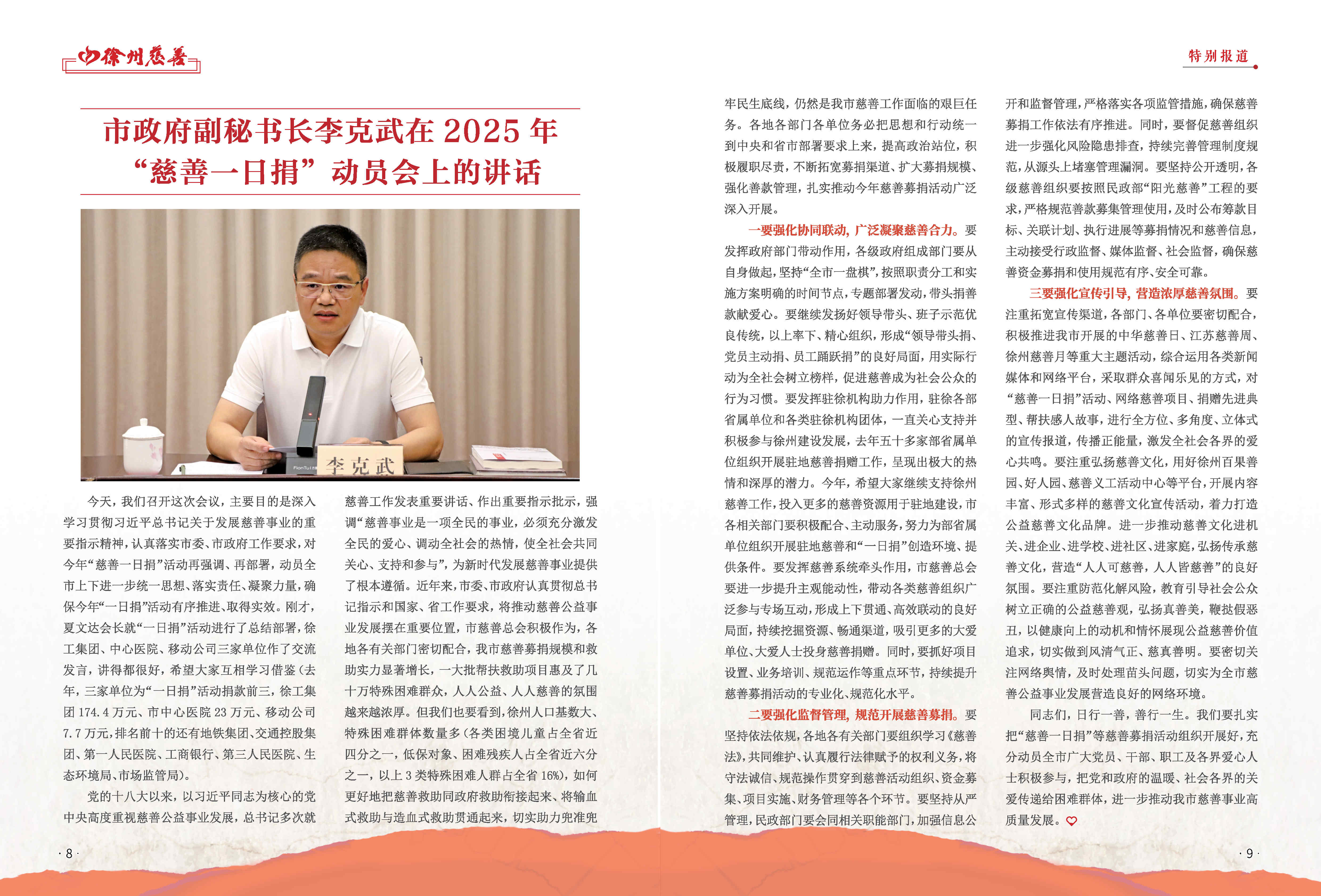 徐州慈善

特别报道

市政府副秘书长李克武在 2025 年“慈善一日捐”动员会上的讲话

李克武

今天，我们召开这次会议，主要目的是深入学习贯彻习近平总书记关于发展慈善事业的重要指示精神，认真落实市委、市政府工作要求，对今年“慈善一日捐”活动再强调、再部署，动员全市上下进一步统一思想、落实责任、凝聚力量，确保今年“一日捐”活动有序推进、取得实效。刚才，夏文达会长就“一日捐”活动进行了总结部署，徐工集团、中心医院、移动公司三家单位作了交流发言，讲得都很好，希望大家互相学习借鉴（去年，三家单位为“一日捐”活动捐款前三，徐工集团 174.4 万元、市中心医院 23 万元、移动公司 7.7 万元，排名前十的还有地铁集团、交通控股集团、第一人民医院、工商银行、第三人民医院、生态环境局、市场监管局）。

党的十八大以来，以习近平同志为核心的党中央高度重视慈善公益事业发展，总书记多次就慈善工作发表重要讲话、作出重要指示批示，强调“慈善事业是一项全民的事业，必须充分激发全民的爱心、调动全社会的热情，使全社会共同关心、支持和参与”，为新时代发展慈善事业提供了根本遵循。近年来，市委、市政府认真贯彻总书记指示和国家、省工作要求，将推动慈善公益事业发展摆在重要位置，市慈善总会积极作为，各地各有关部门密切配合，我市慈善募捐规模和救助实力显著增长，一大批帮扶救助项目惠及了几十万特殊困难群众，人人公益、人人慈善的氛围越来越浓厚。但我们也要看到，徐州人口基数大、特殊困难群体数量多（各类困境儿童占全省近四分之一，低保对象、困难残疾人占全省近六分之一，以上 3 类特殊困难人群占全省 16%），如何更好地把慈善救助同政府救助衔接起来、将输血式救助与造血式救助贯通起来，切实助力兜准兜牢民生底线，仍然是我市慈善工作面临的艰巨任务。各地各部门各单位务必把思想和行动统一到中央和省市部署要求上来，提高政治站位，积极履职尽责，不断拓宽募捐渠道、扩大募捐规模、强化善款管理，扎实推动今年慈善募捐活动广泛深入开展。

一要强化协同联动，广泛凝聚慈善合力。要发挥政府部门带动作用，各级政府组成部门要从自身做起，坚持“全市一盘棋”，按照职责分工和实施方案明确的时间节点，专题部署发动，带头捐善款献爱心。要继续发扬好领导带头、班子示范优良传统，以上率下、精心组织，形成“领导带头捐、党员主动捐、员工踊跃捐”的良好局面，用实际行动为全社会树立榜样，促进慈善成为社会公众的行为习惯。要发挥驻徐机构助力作用，驻徐各部省属单位和各类驻徐机构团体，一直关心支持并积极参与徐州建设发展，去年五十多家部省属单位组织开展驻地慈善捐赠工作，呈现出极大的热情和深厚的潜力。今年，希望大家继续支持徐州慈善工作，投入更多的慈善资源用于驻地建设，市各相关部门要积极配合、主动服务，努力为部省属单位组织开展驻地慈善和“一日捐”创造环境、提供条件。要发挥慈善系统牵头作用，市慈善总会要进一步提升主观能动性，带动各类慈善组织广泛参与专场互动，形成上下贯通、高效联动的良好局面，持续挖掘资源、畅通渠道，吸引更多的大爱单位、大爱人士投身慈善捐赠。同时，要抓好项目设置、业务培训、规范运作等重点环节，持续提升慈善募捐活动的专业化、规范化水平。

二要强化监督管理，规范开展慈善募捐。要坚持依法依规，各地各有关部门要组织学习《慈善法》，共同维护、认真履行法律赋予的权利义务，将守法诚信、规范操作贯穿到慈善活动组织、资金募集、项目实施、财务管理等各个环节。要坚持从严管理，民政部门要会同相关职能部门，加强信息公开和监督管理，严格落实各项监管措施，确保慈善募捐工作依法有序推进。同时，要督促慈善组织进一步强化风险隐患排查，持续完善管理制度规范，从源头上堵塞管理漏洞。要坚持公开透明，各级慈善组织要按照民政部“阳光慈善”工程的要求，严格规范善款募集管理使用，及时公布筹款目标、关联计划、执行进展等募捐情况和慈善信息，主动接受行政监督、媒体监督、社会监督，确保慈善资金募捐和使用规范有序、安全可靠。

三要强化宣传引导，营造浓厚慈善氛围。要注重拓宽宣传渠道，各部门、各单位要密切配合，积极推进我市开展的中华慈善日、江苏慈善周、徐州慈善月等重大主题活动，综合运用各类新闻媒体和网络平台，采取群众喜闻乐见的方式，对“慈善一日捐”活动、网络慈善项目、捐赠先进典型、帮扶感人故事，进行全方位、多角度、立体式的宣传报道，传播正能量，激发全社会各界的爱心共鸣。要注重弘扬慈善文化，用好徐州百果善园、好人园、慈善义工活动中心等平台，开展内容丰富、形式多样的慈善文化宣传活动，着力打造公益慈善文化品牌。进一步推动慈善文化进机关、进企业、进学校、进社区、进家庭，弘扬传承慈善文化，营造“人人可慈善，人人皆慈善”的良好氛围。要注重防范化解风险，教育引导社会公众树立正确的公益慈善观，弘扬真善美，鞭挞假恶丑，以健康向上的动机和情怀展现公益慈善价值追求，切实做到风清气正、慈真善明。要密切关注网络舆情，及时处理苗头问题，切实为全市慈善公益事业发展营造良好的网络环境。

同志们，日行一善，善行一生。我们要扎实把“慈善一日捐”等慈善募捐活动组织开展好，充分动员全市广大党员、干部、职工及各界爱心人士积极参与，把党和政府的温暖、社会各界的关爱传递给困难群体，进一步推动我市慈善事业高质量发展。

· 8 ·

· 9 ·